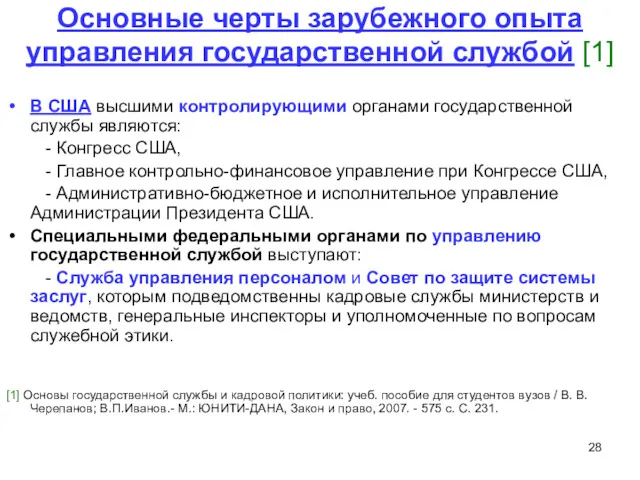 Основные черты зарубежного опыта управления государственной службой [1]

• В США высшими контролирующими органами государственной службы являются:

- Конгресс США,

- Главное контрольно-финансовое управление при Конгрессе США,

- Административно-бюджетное и исполнительное управление Администрации Президента США.

• Специальными федеральными органами по управлению государственной службой выступают:

- Служба управления персоналом и Совет по защите системы заслуг, которым подведомственны кадровые службы министерств и ведомств, генеральные инспекторы и уполномоченные по вопросам служебной этики.

[1] Основы государственной службы и кадровой политики: учеб. пособие для студентов вузов / В. В. Черепанов; В.П.Иванов.- М.: ЮНИТИ-ДАНА, Закон и право, 2007. - 575 с. С. 231.

28